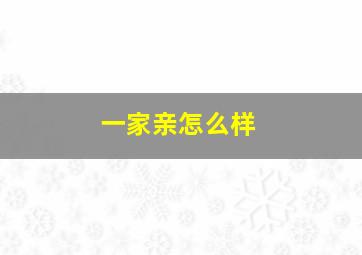 一家亲怎么样